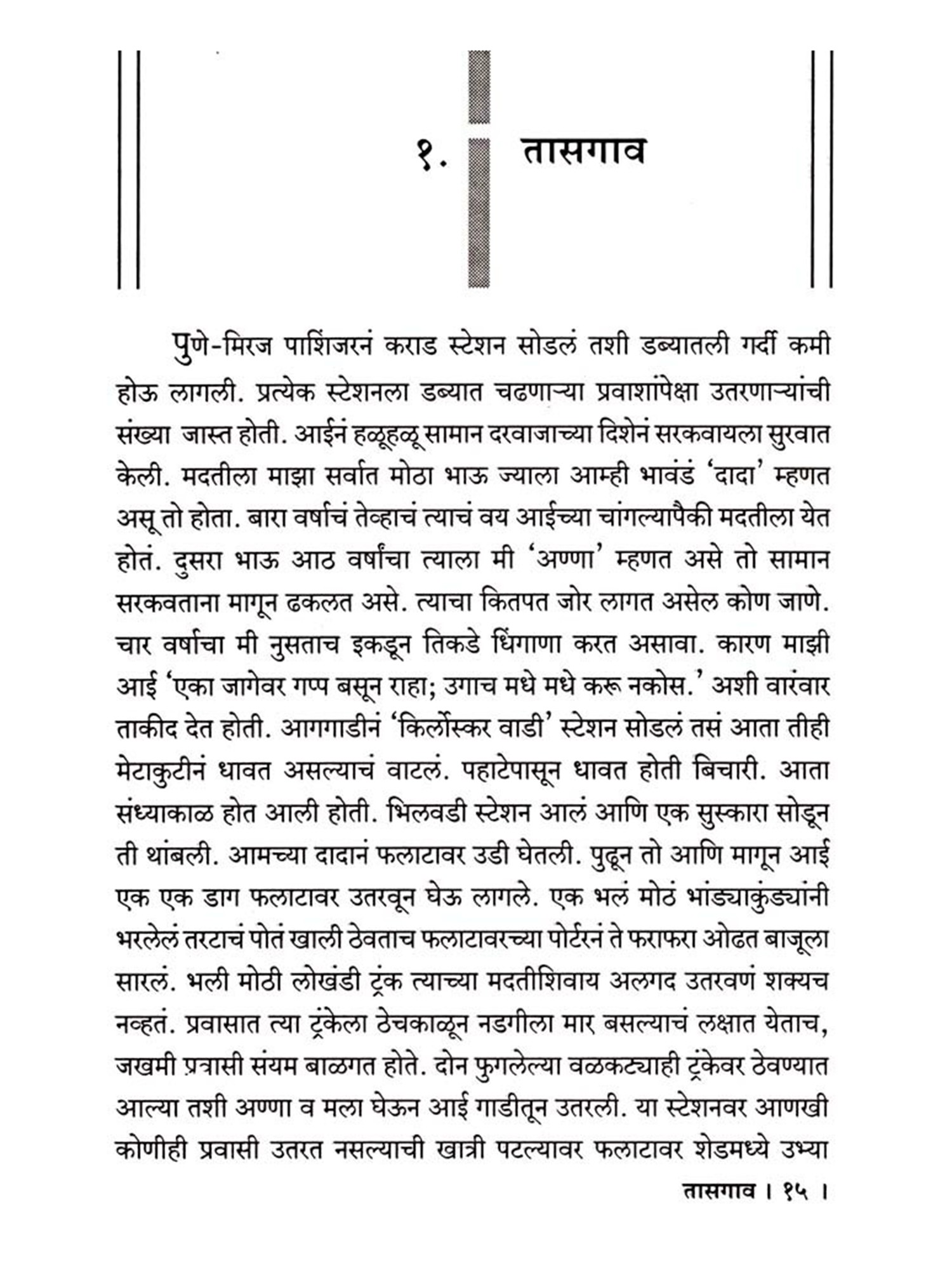 १. तासगाव

पुणे-मिरज पाशिंजरनं कराड स्टेशन सोडलं तशी डब्यातली गर्दी कमी होऊ लागली. प्रत्येक स्टेशनला डब्यात चढणाऱ्या प्रवाशांपेक्षा उतरणाऱ्यांची संख्या जास्त होती. आईनं हळूहळू सामान दरवाजाच्या दिशेनं सरकवायला सुरवात केली. मदतीला माझा सर्वात मोठा भाऊ ज्याला आम्ही भावंडं 'दादा' म्हणत असू तो होता. बारा वर्षाचं तेव्हाचं त्याचं वय आईच्या चांगल्यापैकी मदतीला येत होतं. दुसरा भाऊ आठ वर्षांचा त्याला मी 'अण्णा' म्हणत असे तो सामान सरकवताना मागून ढकलत असे. त्याचा कितपत जोर लागत असेल कोण जाणे. चार वर्षाचा मी नुसताच इकडून तिकडे धिंगाणा करत असावा. कारण माझी आई 'एका जागेवर गप्प बसून राहा; उगाच मधे मधे करू नकोस.' अशी वारंवार ताकीद देत होती. आगगाडीनं 'किर्लोस्कर वाडी' स्टेशन सोडलं तसं आता तीही मेटाकुटीनं धावत असल्याचं वाटलं. पहाटेपासून धावत होती बिचारी. आता संध्याकाळ होत आली होती. भिलवडी स्टेशन आलं आणि एक सुस्कारा सोडून ती थांबली. आमच्या दादानं फलाटावर उडी घेतली. पुढून तो आणि मागून आई एक एक डाग फलाटावर उतरवून घेऊ लागले. एक भलं मोठं भांड्याकुंड्यांनी भरलेलं तरटाचं पोतं खाली ठेवताच फलाटावरच्या पोर्टरनं ते फराफरा ओढत बाजूला सारलं. भली मोठी लोखंडी ट्रंक त्याच्या मदतीशिवाय अलगद उतरवणं शक्यच नव्हतं. प्रवासात त्या ट्रंकेला ठेचकाळून नडगीला मार बसल्याचं लक्षात येताच, जखमी प्रत्रासी संयम बाळगत होते. दोन फुगलेल्या वळकट्याही ट्रंकेवर ठेवण्यात आल्या तशी अण्णा व मला घेऊन आई गाडीतून उतरली. या स्टेशनवर आणखी कोणीही प्रवासी उतरत नसल्याची खात्री पटल्यावर फलाटावर शेडमध्ये उभ्या

तासगाव । १५ ।